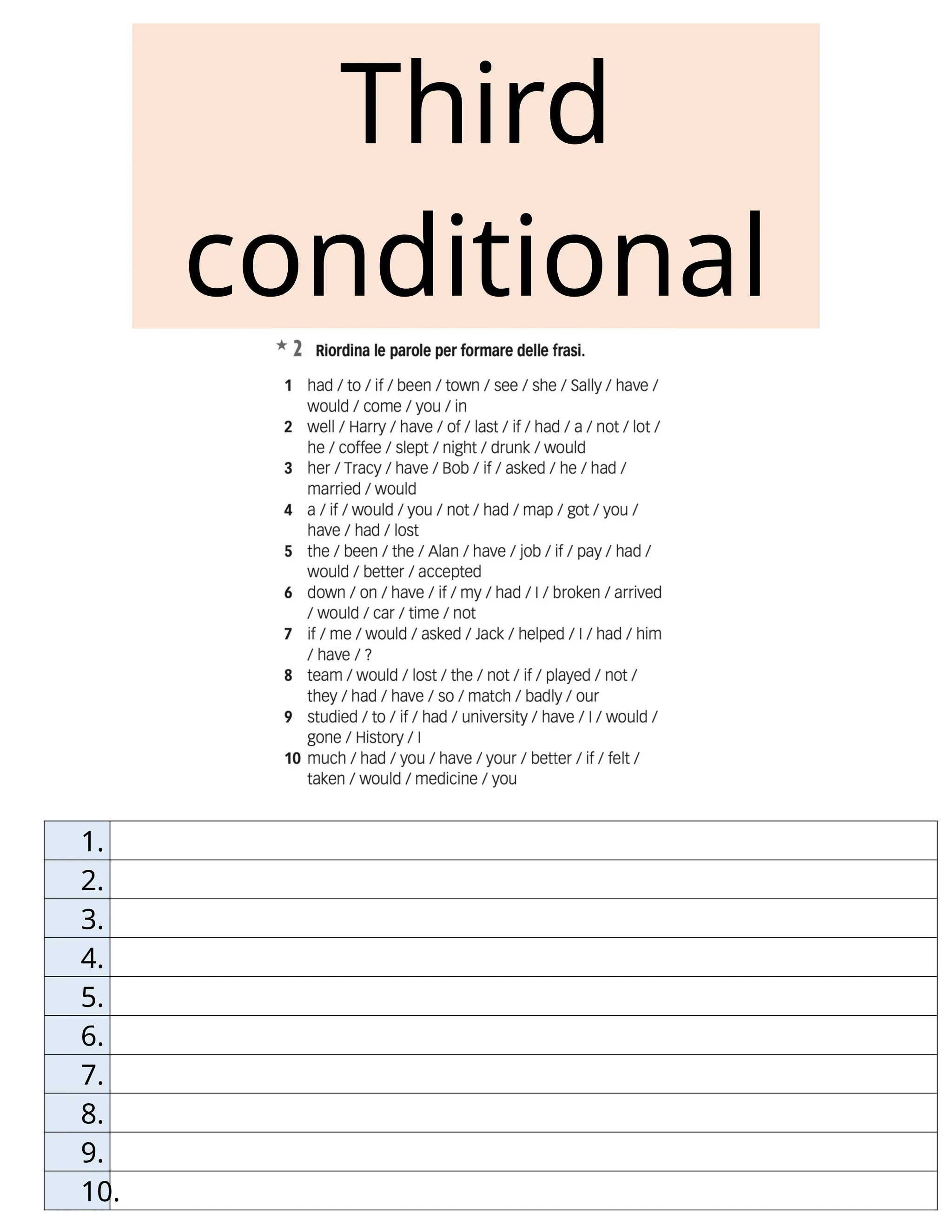 Third conditional

★ 2 Riordina le parole per formare delle frasi.

1 had / to / if / been / town / see / she / Sally / have / would / come / you / in
2 well / Harry / have / of / last / if / had / a / not / lot / he / coffee / slept / night / drunk / would
3 her / Tracy / have / Bob / if / asked / he / had / married / would
4 a / if / would / you / not / had / map / got / you / have / had / lost
5 the / been / the / Alan / have / job / if / pay / had / would / better / accepted
6 down / on / have / if / my / had / I / broken / arrived / would / car / time / not
7 if / me / would / asked / Jack / helped / I / had / him / have / ?
8 team / would / lost / the / not / if / played / not / they / had / have / so / match / badly / our
9 studied / to / if / had / university / have / I / would / gone / History / I
10 much / had / you / have / your / better / if / felt / taken / would / medicine / you

| 1. | |
|---|---|
| 2. | |
| 3. | |
| 4. | |
| 5. | |
| 6. | |
| 7. | |
| 8. | |
| 9. | |
| 10. | |